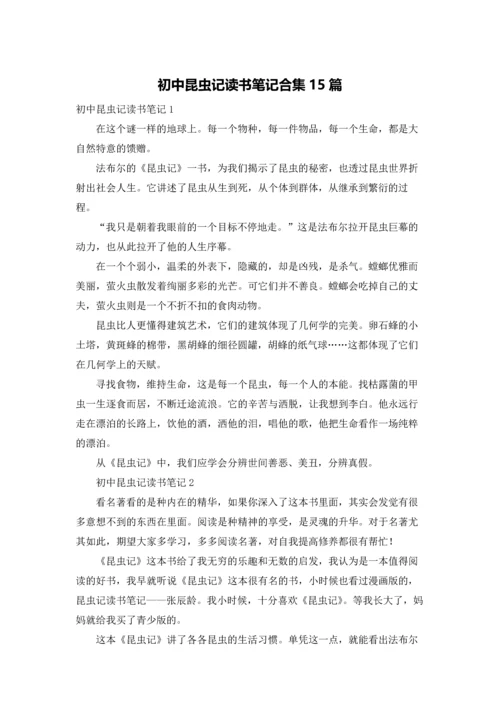 初中昆虫记读书笔记合集 15 篇

初中昆虫记读书笔记 1

在这个谜一样的地球上。每一个物种，每一件物品，每一个生命，都是大自然特意的馈赠。

法布尔的《昆虫记》一书，为我们揭示了昆虫的秘密，也透过昆虫世界折射出社会人生。它讲述了昆虫从生到死，从个体到群体，从继承到繁衍的过程。

“我只是朝着我眼前的一个目标不停地走。”这是法布尔拉开昆虫巨幕的动力，也从此拉开了他的人生序幕。

在一个个弱小，温柔的外表下，隐藏的，却是凶残，是杀气。螳螂优雅而美丽，萤火虫散发着绚丽多彩的光芒。可它们并不善良。螳螂会吃掉自己的丈夫，萤火虫则是一个不折不扣的食肉动物。

昆虫比人更懂得建筑艺术，它们的建筑体现了几何学的完美。卵石蜂的小土塔，黄斑蜂的棉带，黑胡蜂的细径圆罐，胡蜂的纸气球……这都体现了它们在几何学上的天赋。

寻找食物，维持生命，这是每一个昆虫，每一个人的本能。找枯露菌的甲虫一生逐食而居，不断迁途流浪。它的辛苦与洒脱，让我想到李白。他永远行走在漂泊的长路上，饮他的酒，洒他的泪，唱他的歌，他把生命看作一场纯粹的漂泊。

从《昆虫记》中，我们应学会分辨世间善恶、美丑，分辨真假。

初中昆虫记读书笔记 2

看名著看的是种内在的精华，如果你深入了这本书里面，其实会发觉有很多意想不到的东西在里面。阅读是种精神的享受，是灵魂的升华。对于名著尤其如此，期望大家多学习，多多阅读名著，对自我提高修养都很有帮忙！

《昆虫记》这本书给了我无穷的乐趣和无数的启发，我认为是一本值得阅读的好书，我早就听说《昆虫记》这本很有名的书，小时候也看过漫画版的，昆虫记读书笔记——张辰龄。我小时候，十分喜欢《昆虫记》。等我长大了，妈妈就给我买了青少版的。

这本《昆虫记》讲了各各昆虫的生活习惯。单凭这一点，就能看出法布尔